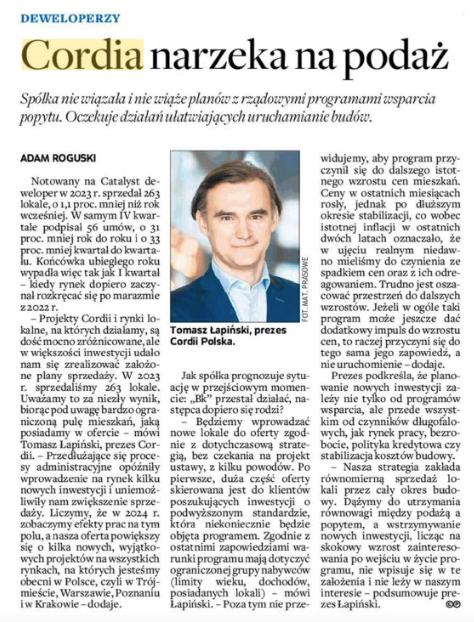 DEWELOPERZY

Cordia narzeka na podaż

Spółka nie wiązała i nie wiąże planów z rządowymi programami wsparcia popytu. Oczekuje działań ułatwiających uruchamianie budów.

ADAM ROGUSKI

Notowany na Catalyst deweloper w 2023 r. sprzedał 263 lokale, o 1,1 proc. mniej niż rok wcześniej. W samym IV kwartale podpisał 56 umów, o 31 proc. mniej rok do roku i o 33 proc. mniej kwartał do kwartału. Końcówka ubiegłego roku wypadła więc tak jak I kwartał – kiedy rynek dopiero zaczynał rozkręcać się po marazmie z 2022 r.

– Projekty Cordii i rynki lokalne, na których działamy, są dość mocno zróżnicowane, ale w większości inwestycji udało nam się zrealizować założone plany sprzedaży. W 2023 r. sprzedaliśmy 263 lokale. Uważamy to za niezły wynik, biorąc pod uwagę bardzo ograniczoną pulę mieszkań, jaką posiadamy w ofercie – mówi Tomasz Łapiński, prezes Cordii. – Przedłużające się procesy administracyjne opóźniły wprowadzenie na rynek kilku nowych inwestycji i uniemożliwiły nam zwiększenie sprzedaży. Liczymy, że w 2024 r. zobaczymy efekty prac na tym polu, a nasza oferta powiększy się o kilka nowych, wyjątkowych projektów na wszystkich rynkach, na których jesteśmy obecni w Polsce, czyli w Trójmieście, Warszawie, Poznaniu i w Krakowie – dodaje.

FOT. MAT. PRASOWE

Tomasz Łapiński, prezes Cordii Polska.

Jak spółka prognozuje sytuację w przejściowym momencie: „Bk" przestał działać, następca dopiero się rodzi?

– Będziemy wprowadzać nowe lokale do oferty zgodnie z dotychczasową strategią, bez czekania na projekt ustawy, z kilku powodów. Po pierwsze, duża część oferty skierowana jest do klientów poszukujących inwestycji o podwyższonym standardzie, która niekoniecznie będzie objęta programem. Zgodnie z ostatnimi zapowiedziami warunki programu mają dotyczyć ograniczonej grupy nabywców (limity wieku, dochodów, posiadanych lokali) – mówi Łapiński. – Poza tym nie przewidujemy, aby program przyczynił się do dalszego istotnego wzrostu cen mieszkań. Ceny w ostatnich miesiącach rosły, jednak po dłuższym okresie stabilizacji, co wobec istotnej inflacji w ostatnich dwóch latach oznaczało, że w ujęciu realnym niedawno mieliśmy do czynienia ze spadkiem cen oraz z ich odreagowaniem. Trudno jest oszacować przestrzeń do dalszych wzrostów. Jeżeli w ogóle taki program może jeszcze dać dodatkowy impuls do wzrostu cen, to raczej przyczyni się do tego sama jego zapowiedź, a nie uruchomienie – dodaje.

Prezes podkreśla, że planowanie nowych inwestycji zależy nie tylko od programów wsparcia, ale przede wszystkim od czynników długofalowych, jak rynek pracy, bezrobocie, polityka kredytowa czy stabilizacja kosztów budowy.

– Nasza strategia zakłada równomierną sprzedaż lokali przez cały okres budowy. Dążymy do utrzymania równowagi między podażą a popytem, a wstrzymywanie nowych inwestycji, licząc na skokowy wzrost zainteresowania po wejściu w życie programu, nie wpisuje się w te założenia i nie leży w naszym interesie – podsumowuje prezes Łapiński.